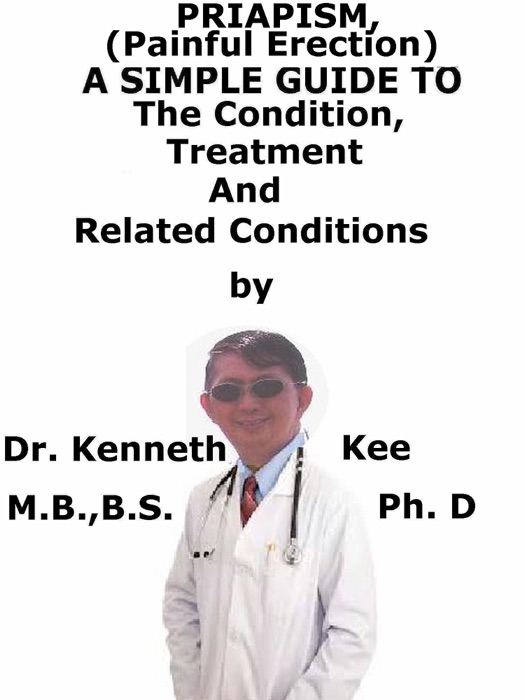 PRIAPISM,
(Painful Erection)
A SIMPLE GUIDE TO
The Condition,
Treatment
And
Related Conditions

by

Dr. Kenneth Kee
M.B.,B.S. Ph. D